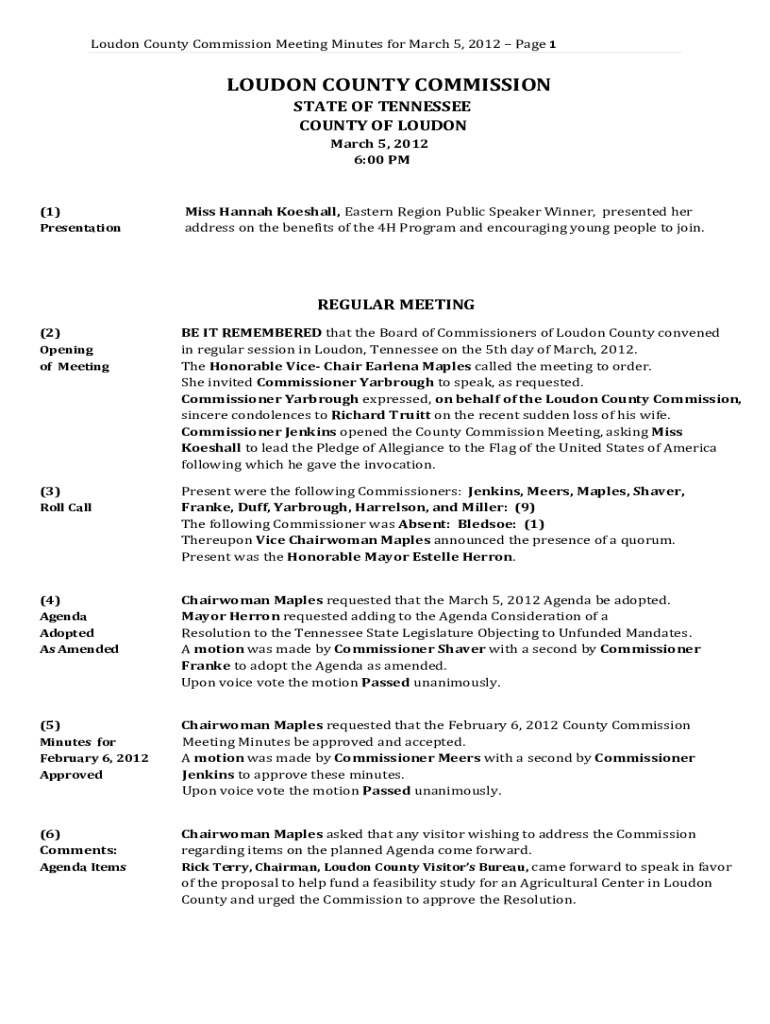 Loudon County Commission Meeting Minutes for March 5, 2012 – Page 1

LOUDON COUNTY COMMISSION
STATE OF TENNESSEE
COUNTY OF LOUDON
March 5, 2012
6:00 PM

(1)
Presentation

Miss Hannah Koeshall, Eastern Region Public Speaker Winner, presented her address on the benefits of the 4H Program and encouraging young people to join.

REGULAR MEETING

(2)
Opening of Meeting

BE IT REMEMBERED that the Board of Commissioners of Loudon County convened in regular session in Loudon, Tennessee on the 5th day of March, 2012.
The Honorable Vice- Chair Earlena Maples called the meeting to order.
She invited Commissioner Yarbrough to speak, as requested.
Commissioner Yarbrough expressed, on behalf of the Loudon County Commission, sincere condolences to Richard Truitt on the recent sudden loss of his wife.
Commissioner Jenkins opened the County Commission Meeting, asking Miss Koeshall to lead the Pledge of Allegiance to the Flag of the United States of America following which he gave the invocation.

(3)
Roll Call

Present were the following Commissioners: Jenkins, Meers, Maples, Shaver, Franke, Duff, Yarbrough, Harrelson, and Miller: (9)
The following Commissioner was Absent: Bledsoe: (1)
Thereupon Vice Chairwoman Maples announced the presence of a quorum.
Present was the Honorable Mayor Estelle Herron.

(4)
Agenda Adopted As Amended

Chairwoman Maples requested that the March 5, 2012 Agenda be adopted.
Mayor Herron requested adding to the Agenda Consideration of a Resolution to the Tennessee State Legislature Objecting to Unfunded Mandates.
A motion was made by Commissioner Shaver with a second by Commissioner Franke to adopt the Agenda as amended.
Upon voice vote the motion Passed unanimously.

(5)
Minutes for February 6, 2012 Approved

Chairwoman Maples requested that the February 6, 2012 County Commission Meeting Minutes be approved and accepted.
A motion was made by Commissioner Meers with a second by Commissioner Jenkins to approve these minutes.
Upon voice vote the motion Passed unanimously.

(6)
Comments: Agenda Items

Chairwoman Maples asked that any visitor wishing to address the Commission regarding items on the planned Agenda come forward.
Rick Terry, Chairman, Loudon County Visitor's Bureau, came forward to speak in favor of the proposal to help fund a feasibility study for an Agricultural Center in Loudon County and urged the Commission to approve the Resolution.